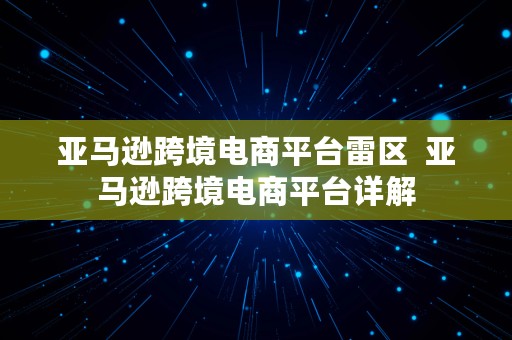 亚马逊跨境电商平台雷区 亚马逊跨境电商平台详解